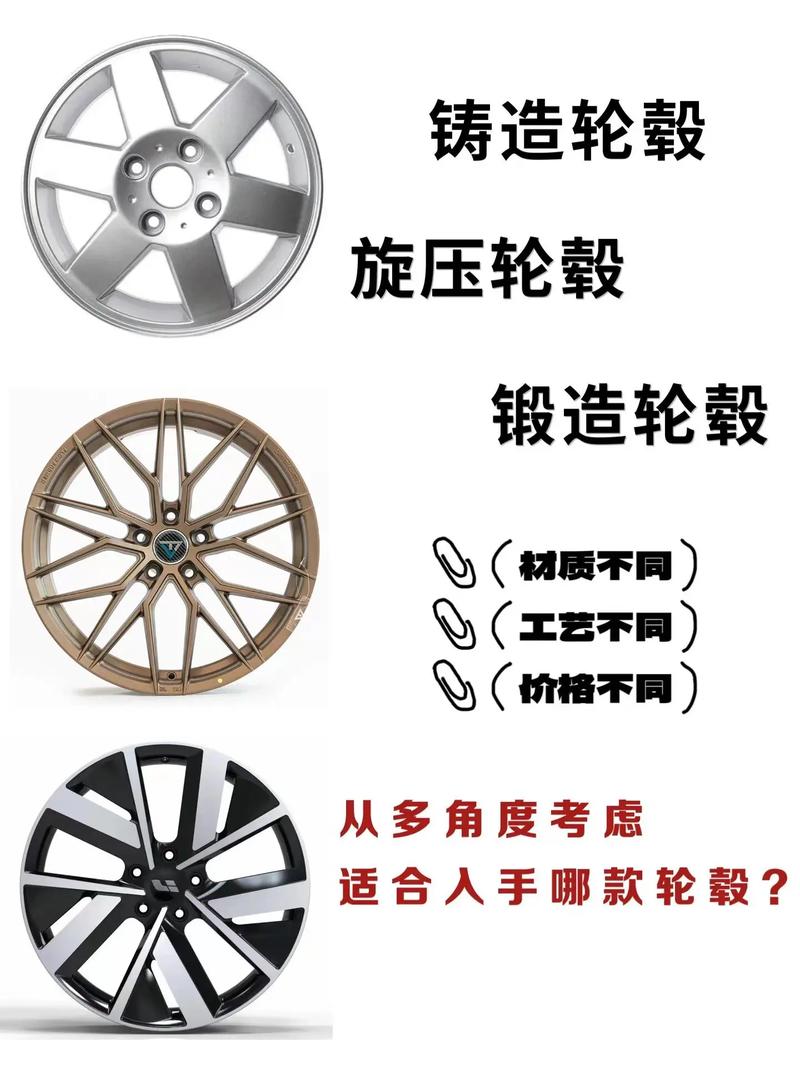 铸造轮毂

旋压轮毂

锻造轮毂

（材质不同）

（工艺不同）

（价格不同）

从多角度考虑

适合入手哪款轮毂？